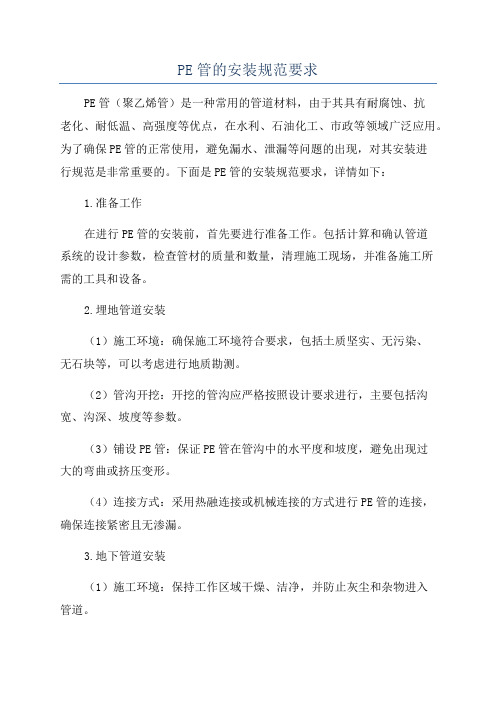 PE管的安装规范要求

PE管（聚乙烯管）是一种常用的管道材料，由于其具有耐腐蚀、抗老化、耐低温、高强度等优点，在水利、石油化工、市政等领域广泛应用。为了确保PE管的正常使用，避免漏水、泄漏等问题的出现，对其安装进行规范是非常重要的。下面是PE管的安装规范要求，详情如下：

1.准备工作

在进行PE管的安装前，首先要进行准备工作。包括计算和确认管道系统的设计参数，检查管材的质量和数量，清理施工现场，并准备施工所需的工具和设备。

2.埋地管道安装

（1）施工环境：确保施工环境符合要求，包括土质坚实、无污染、无石块等，可以考虑进行地质勘测。

（2）管沟开挖：开挖的管沟应严格按照设计要求进行，主要包括沟宽、沟深、坡度等参数。

（3）铺设PE管：保证PE管在管沟中的水平度和坡度，避免出现过大的弯曲或挤压变形。

（4）连接方式：采用热融连接或机械连接的方式进行PE管的连接，确保连接紧密且无渗漏。

3.地下管道安装

（1）施工环境：保持工作区域干燥、洁净，并防止灰尘和杂物进入管道。